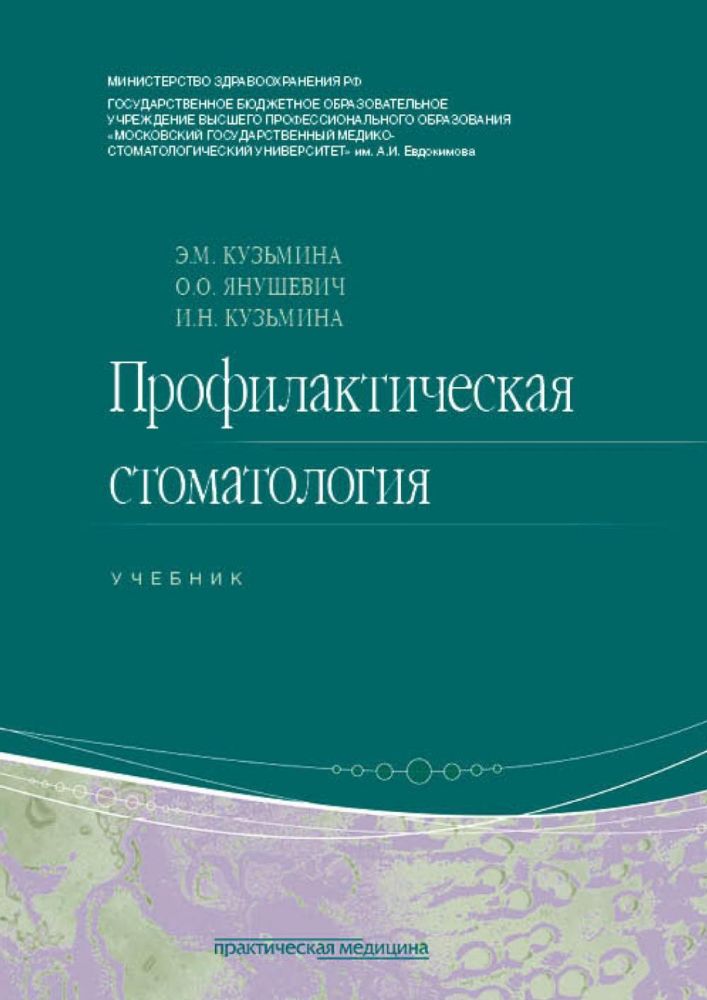 МИНИСТЕРСТВО ЗДРАВООХРАНЕНИЯ РФ
ГОСУДАРСТВЕННОЕ БЮДЖЕТНОЕ ОБРАЗОВАТЕЛЬНОЕ УЧРЕЖДЕНИЕ ВЫСШЕГО ПРОФЕССИОНАЛЬНОГО ОБРАЗОВАНИЯ «МОСКОВСКИЙ ГОСУДАРСТВЕННЫЙ МЕДИКО-СТОМАТОЛОГИЧЕСКИЙ УНИВЕРСИТЕТ» им. А.И. Евдокимова

Э.М. КУЗЬМИНА
О.О. ЯНУШЕВИЧ
И.Н. КУЗЬМИНА

Профилактическая стоматология

УЧЕБНИК

практическая медицина